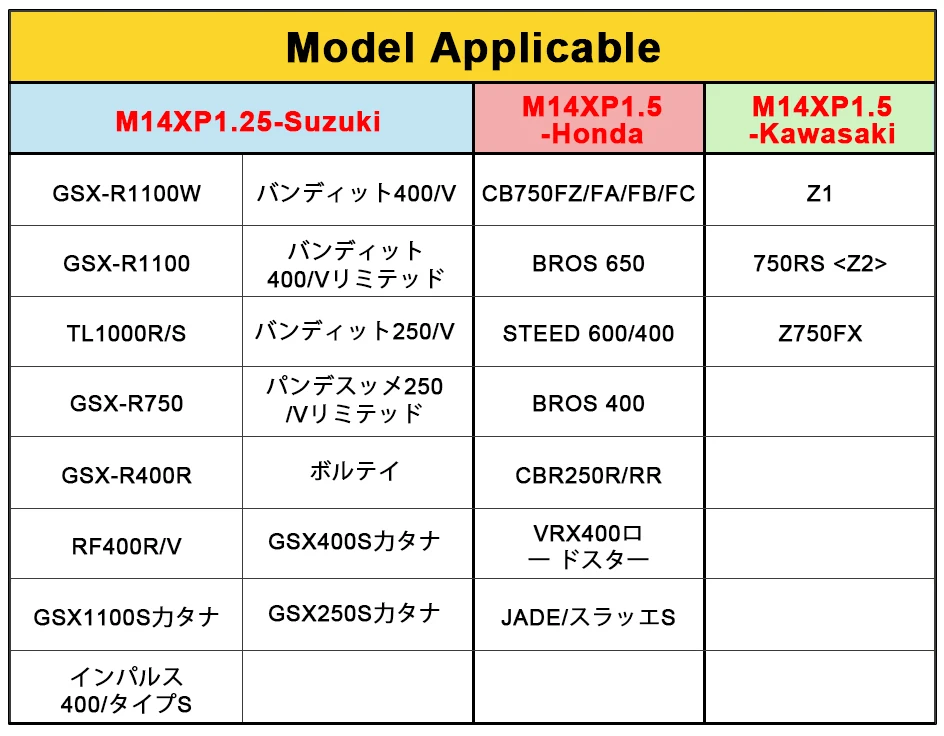 Model Applicable

| M14XP1.25-Suzuki | | M14XP1.5 -Honda | M14XP1.5 -Kawasaki |
|---|---|---|---|
| GSX-R1100W | バンディット400/V | CB750FZ/FA/FB/FC | Z1 |
| GSX-R1100 | バンディット 400/Vリミテッド | BROS 650 | 750RS <Z2> |
| TL1000R/S | バンディット250/V | STEED 600/400 | Z750FX |
| GSX-R750 | パンデスッメ250 /Vリミテッド | BROS 400 | |
| GSX-R400R | ボルテイ | CBR250R/RR | |
| RF400R/V | GSX400Sカタナ | VRX400ロ ー ドスター | |
| GSX1100Sカタナ | GSX250Sカタナ | JADE/スラッエS | |
| インパルス 400/タイプS | | | |